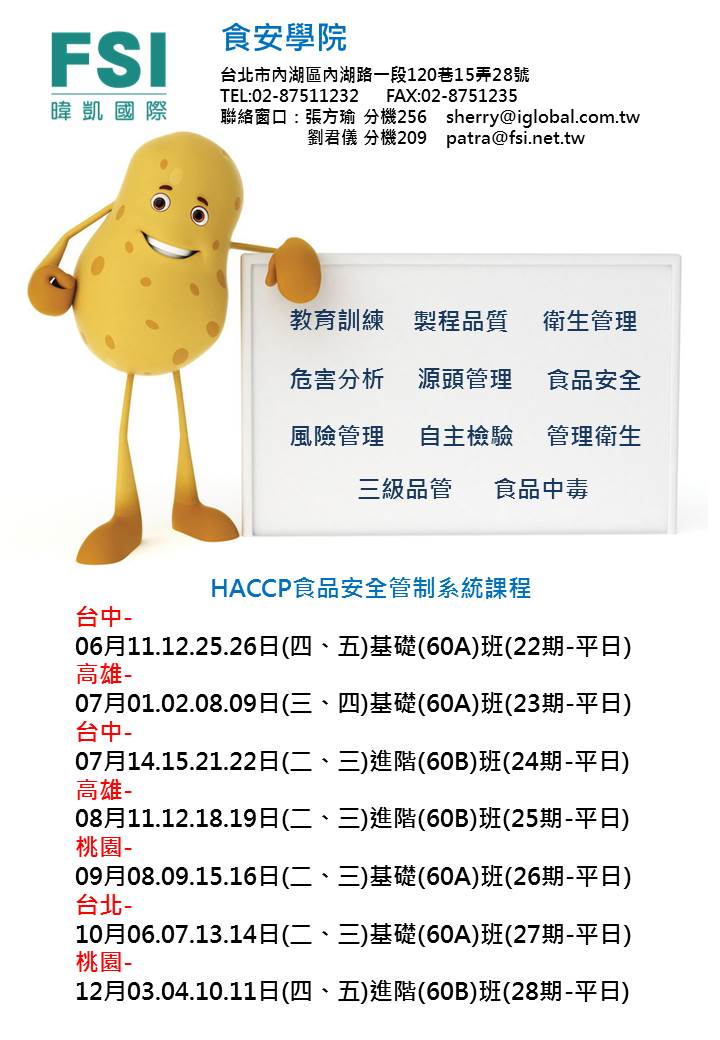 FSI
暐凱國際

食安學院

台北市內湖區內湖路一段120巷15弄28號
TEL:02-87511232 FAX:02-8751235
聯絡窗口：張方瑜 分機256 sherry@iglobal.com.tw
劉君儀 分機209 patra@fsi.net.tw

教育訓練 製程品質 衛生管理
危害分析 源頭管理 食品安全
風險管理 自主檢驗 管理衛生
三級品管 食品中毒

HACCP食品安全管制系統課程
台中-
06月11.12.25.26日(四、五)基礎(60A)班(22期-平日)
高雄-
07月01.02.08.09日(三、四)基礎(60A)班(23期-平日)
台中-
07月14.15.21.22日(二、三)進階(60B)班(24期-平日)
高雄-
08月11.12.18.19日(二、三)進階(60B)班(25期-平日)
桃園-
09月08.09.15.16日(二、三)基礎(60A)班(26期-平日)
台北-
10月06.07.13.14日(二、三)基礎(60A)班(27期-平日)
桃園-
12月03.04.10.11日(四、五)進階(60B)班(28期-平日)